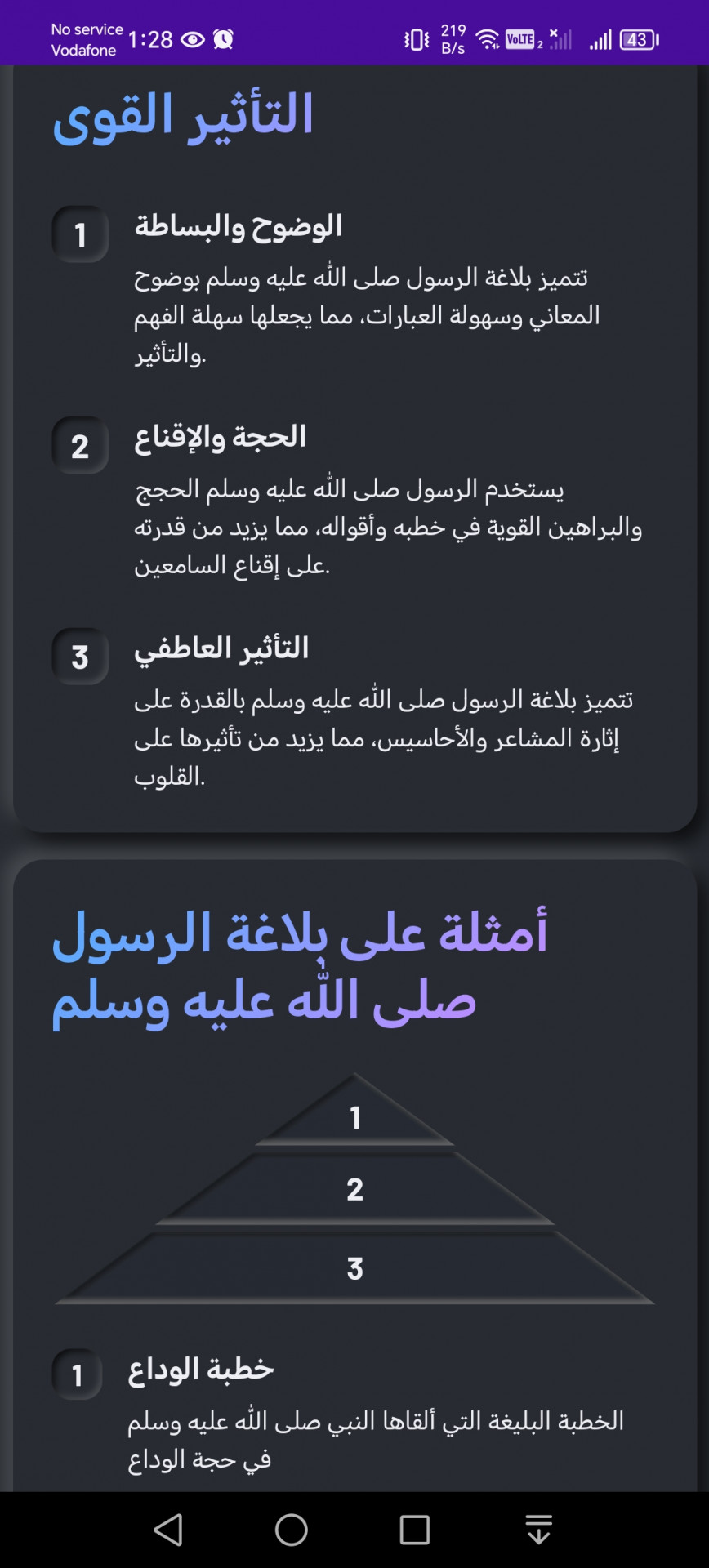 No service
Vodafone
1:28
219 B/s
VoLTE 2
43

التأثير القوى

1
الوضوح والبساطة
تتميز بلاغة الرسول صلى الله عليه وسلم بوضوح المعاني وسهولة العبارات، مما يجعلها سهلة الفهم والتأثير.

2
الحجة والإقناع
يستخدم الرسول صلى الله عليه وسلم الحجج والبراهين القوية في خطبه وأقواله، مما يزيد من قدرته على إقناع السامعين.

3
التأثير العاطفي
تتميز بلاغة الرسول صلى الله عليه وسلم بالقدرة على إثارة المشاعر والأحاسيس، مما يزيد من تأثيرها على القلوب.

أمثلة على بلاغة الرسول صلى الله عليه وسلم

1
2
3

1
خطبة الوداع
الخطبة البليغة التي ألقاها النبي صلى الله عليه وسلم في حجة الوداع